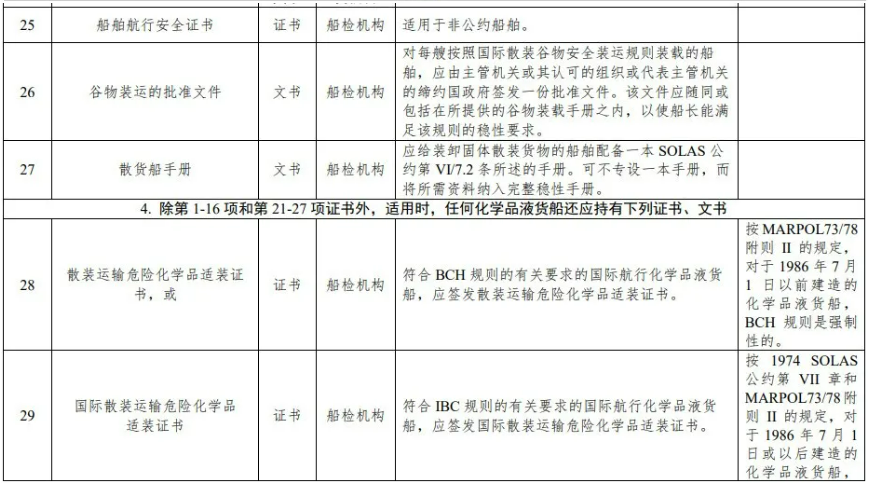 | 25 | 船舶航行安全证书 | 证书 | 船检机构 | 适用于非公约船舶。 | |
|---|---|---|---|---|---|
| 26 | 谷物装运的批准文件 | 文书 | 船检机构 | 对每艘按照国际散装谷物安全装运规则装载的船舶，应由主管机关或其认可的组织或代表主管机关的缔约国政府签发一份批准文件。该文件应随同或包括在所提供的谷物装载手册之内，以使船长能满足该规则的稳性要求。 | |
| 27 | 散货船手册 | 文书 | 船检机构 | 应给装卸固体散装货物的船舶配备一本 SOLAS 公约第 VI/7.2 条所述的手册。可不专设一本手册，而将所需资料纳入完整稳性手册。 | |
| 4. 除第 1-16 项和第 21-27 项证书外，适用时，任何化学品液货船还应持有下列证书、文书 | | | | | |
| 28 | 散装运输危险化学品适装证书，或 | 证书 | 船检机构 | 符合 BCH 规则的有关要求的国际航行化学品液货船，应签发散装运输危险化学品适装证书。 | 按 MARPOL73/78 附则 II 的规定，对于 1986 年 7 月 1 日以前建造的化学品液货船，BCH 规则是强制性的。 |
| 29 | 国际散装运输危险化学品适装证书 | 证书 | 船检机构 | 符合 IBC 规则的有关要求的国际航行化学品液货船，应签发国际散装运输危险化学品适装证书。 | 按 1974 SOLAS 公约第 VII 章和 MARPOL73/78 附则 II 的规定，对于 1986 年 7 月 1 日或以后建造的化学品液货船， |